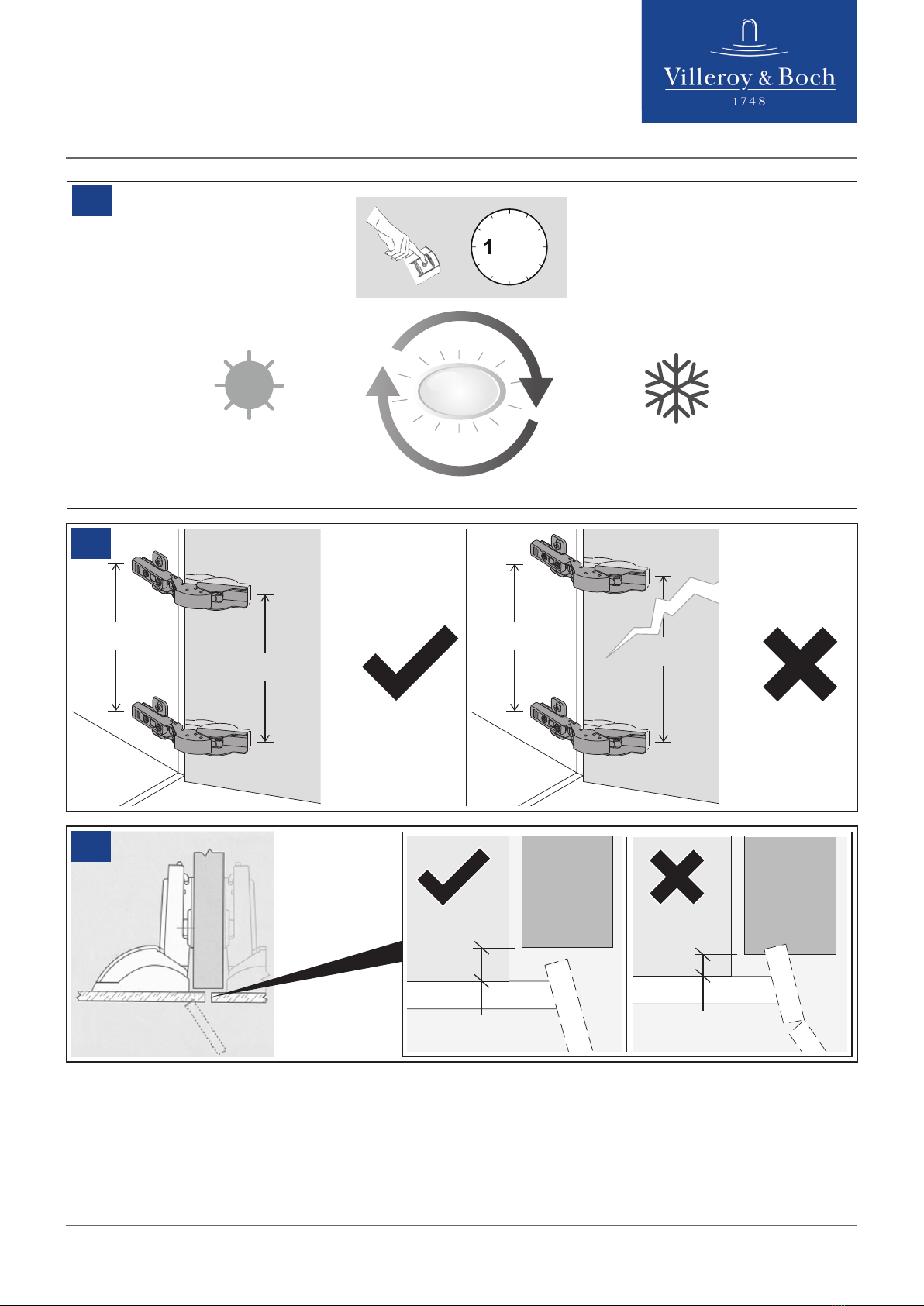 Villeroy & Boch
1748

1